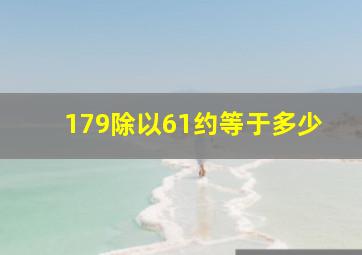 179除以61约等于多少